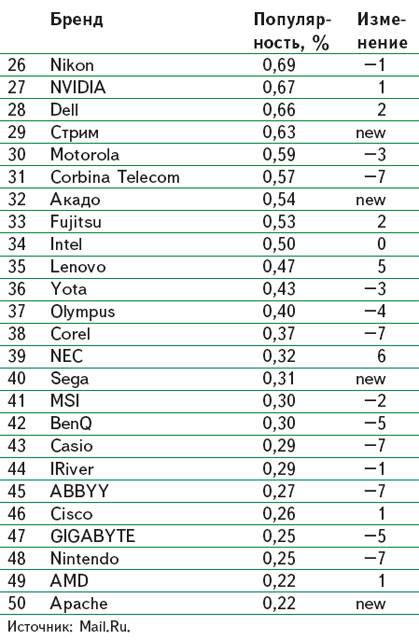 |  | Бренд | Популярность, % | Изменение |
|---|---|---|---|
| 26 | Nikon | 0,69 | −1 |
| 27 | NVIDIA | 0,67 | 1 |
| 28 | Dell | 0,66 | 2 |
| 29 | Стрим | 0,63 | new |
| 30 | Motorola | 0,59 | −3 |
| 31 | Corbina Telecom | 0,57 | −7 |
| 32 | Акадо | 0,54 | new |
| 33 | Fujitsu | 0,53 | 2 |
| 34 | Intel | 0,50 | 0 |
| 35 | Lenovo | 0,47 | 5 |
| 36 | Yota | 0,43 | −3 |
| 37 | Olympus | 0,40 | −4 |
| 38 | Corel | 0,37 | −7 |
| 39 | NEC | 0,32 | 6 |
| 40 | Sega | 0,31 | new |
| 41 | MSI | 0,30 | −2 |
| 42 | BenQ | 0,30 | −5 |
| 43 | Casio | 0,29 | −7 |
| 44 | IRiver | 0,29 | −1 |
| 45 | ABBYY | 0,27 | −7 |
| 46 | Cisco | 0,26 | 1 |
| 47 | GIGABYTE | 0,25 | −5 |
| 48 | Nintendo | 0,25 | −7 |
| 49 | AMD | 0,22 | 1 |
| 50 | Apache | 0,22 | new |

Источник: Mail.Ru.